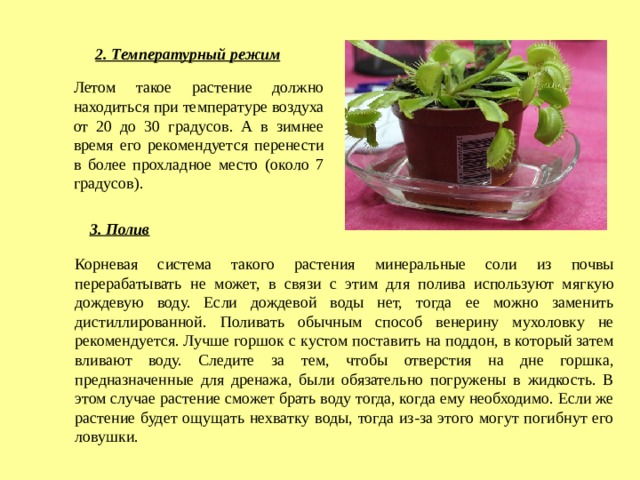 2. Температурный режим

Летом такое растение должно находиться при температуре воздуха от 20 до 30 градусов. А в зимнее время его рекомендуется перенести в более прохладное место (около 7 градусов).

3. Полив

Корневая система такого растения минеральные соли из почвы перерабатывать не может, в связи с этим для полива используют мягкую дождевую воду. Если дождевой воды нет, тогда ее можно заменить дистиллированной. Поливать обычным способ венерину мухоловку не рекомендуется. Лучше горшок с кустом поставить на поддон, в который затем вливают воду. Следите за тем, чтобы отверстия на дне горшка, предназначенные для дренажа, были обязательно погружены в жидкость. В этом случае растение сможет брать воду тогда, когда ему необходимо. Если же растение будет ощущать нехватку воды, тогда из-за этого могут погибнут его ловушки.